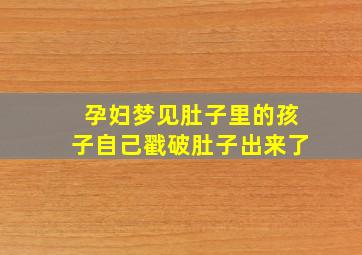 孕妇梦见肚子里的孩子自己戳破肚子出来了